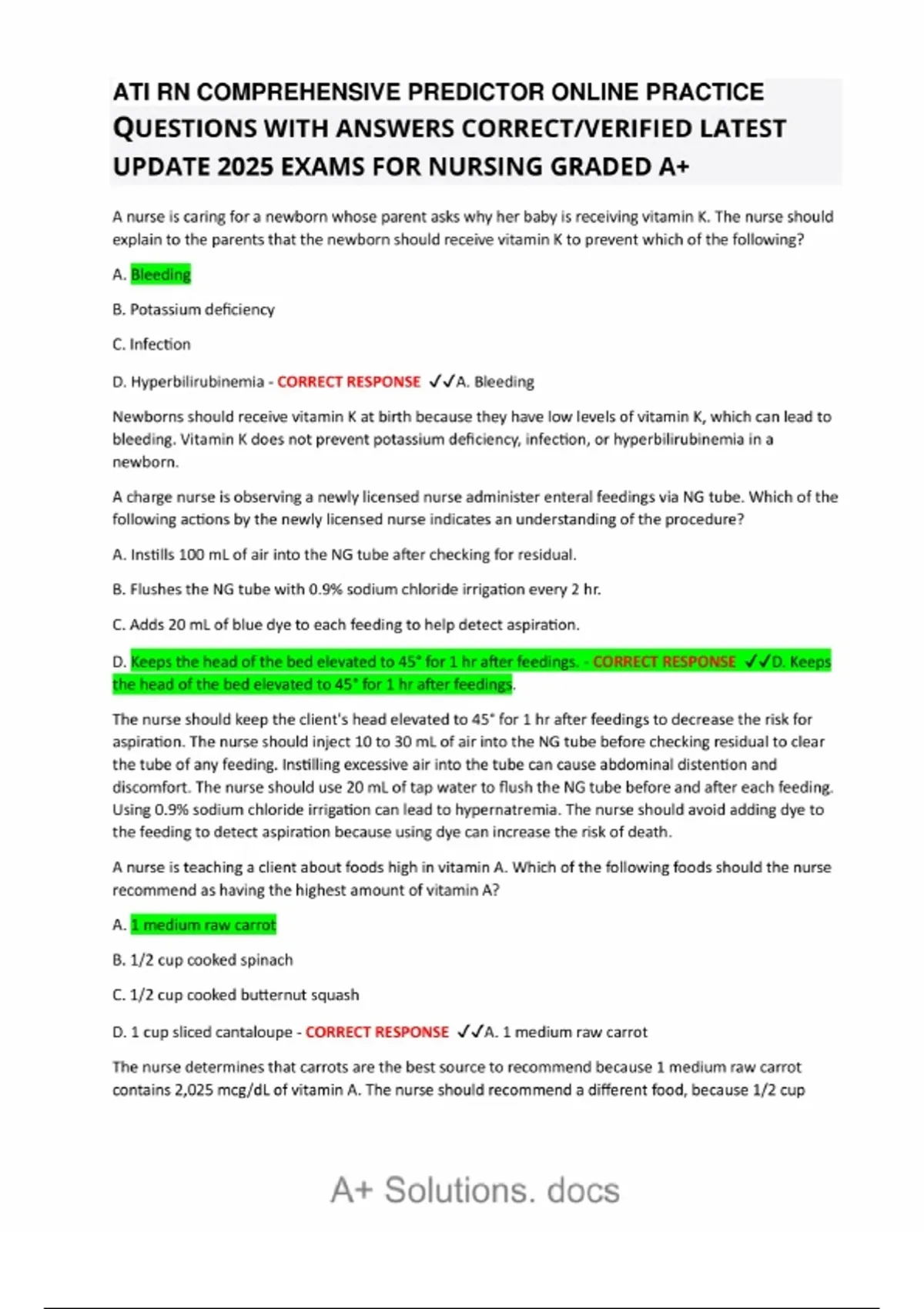 ATI RN COMPREHENSIVE PREDICTOR ONLINE PRACTICE QUESTIONS WITH ANSWERS CORRECT/VERIFIED LATEST UPDATE 2025 EXAMS FOR NURSING GRADED A+

A nurse is caring for a newborn whose parent asks why her baby is receiving vitamin K. The nurse should explain to the parents that the newborn should receive vitamin K to prevent which of the following?

A. Bleeding

B. Potassium deficiency

C. Infection

D. Hyperbilirubinemia - CORRECT RESPONSE ✓✓A. Bleeding

Newborns should receive vitamin K at birth because they have low levels of vitamin K, which can lead to bleeding. Vitamin K does not prevent potassium deficiency, infection, or hyperbilirubinemia in a newborn.

A charge nurse is observing a newly licensed nurse administer enteral feedings via NG tube. Which of the following actions by the newly licensed nurse indicates an understanding of the procedure?

A. Instills 100 mL of air into the NG tube after checking for residual.

B. Flushes the NG tube with 0.9% sodium chloride irrigation every 2 hr.

C. Adds 20 mL of blue dye to each feeding to help detect aspiration.

D. Keeps the head of the bed elevated to 45° for 1 hr after feedings. - CORRECT RESPONSE ✓✓D. Keeps the head of the bed elevated to 45° for 1 hr after feedings.

The nurse should keep the client's head elevated to 45° for 1 hr after feedings to decrease the risk for aspiration. The nurse should inject 10 to 30 mL of air into the NG tube before checking residual to clear the tube of any feeding. Instilling excessive air into the tube can cause abdominal distention and discomfort. The nurse should use 20 mL of tap water to flush the NG tube before and after each feeding. Using 0.9% sodium chloride irrigation can lead to hypernatremia. The nurse should avoid adding dye to the feeding to detect aspiration because using dye can increase the risk of death.

A nurse is teaching a client about foods high in vitamin A. Which of the following foods should the nurse recommend as having the highest amount of vitamin A?

A. 1 medium raw carrot

B. 1/2 cup cooked spinach

C. 1/2 cup cooked butternut squash

D. 1 cup sliced cantaloupe - CORRECT RESPONSE ✓✓A. 1 medium raw carrot

The nurse determines that carrots are the best source to recommend because 1 medium raw carrot contains 2,025 mcg/dL of vitamin A. The nurse should recommend a different food, because 1/2 cup

A+ Solutions. docs